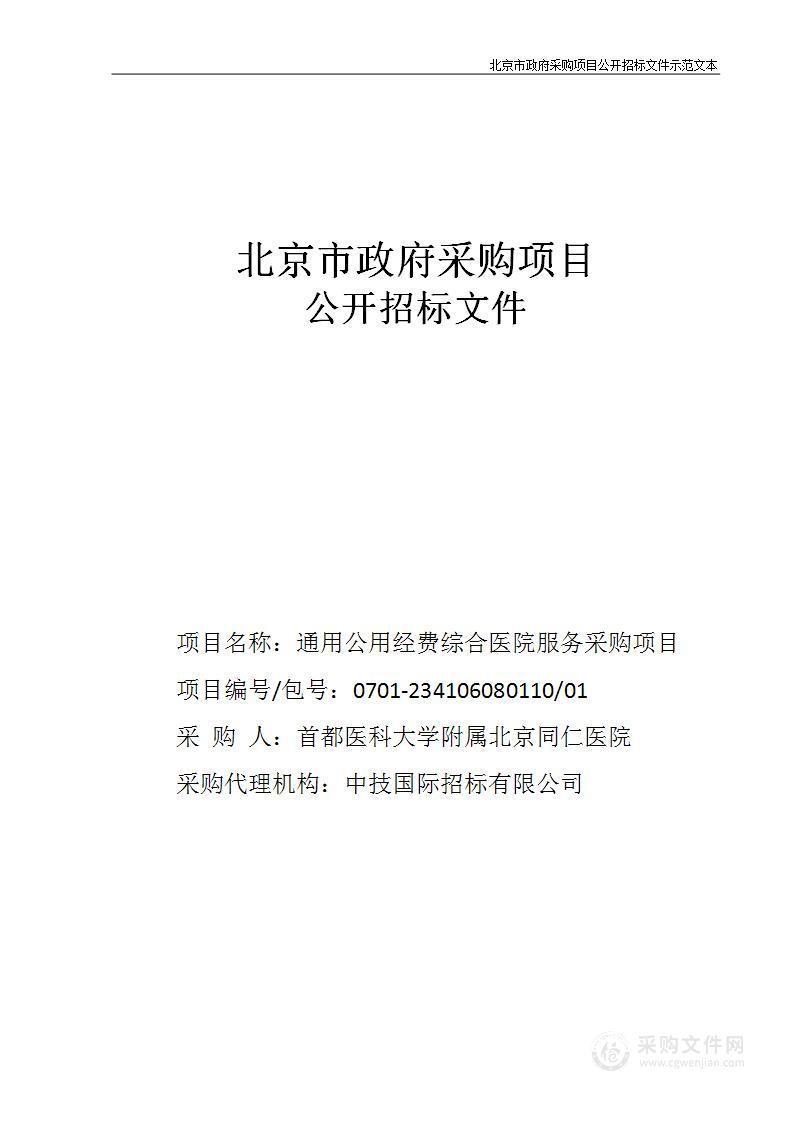 北京市政府采购项目公开招标文件示范文本

北京市政府采购项目
公开招标文件

项目名称：通用公用经费综合医院服务采购项目

项目编号/包号：0701-234106080110/01

采 购 人：首都医科大学附属北京同仁医院

采购代理机构：中技国际招标有限公司

采购文件网
www.cgwenjian.com